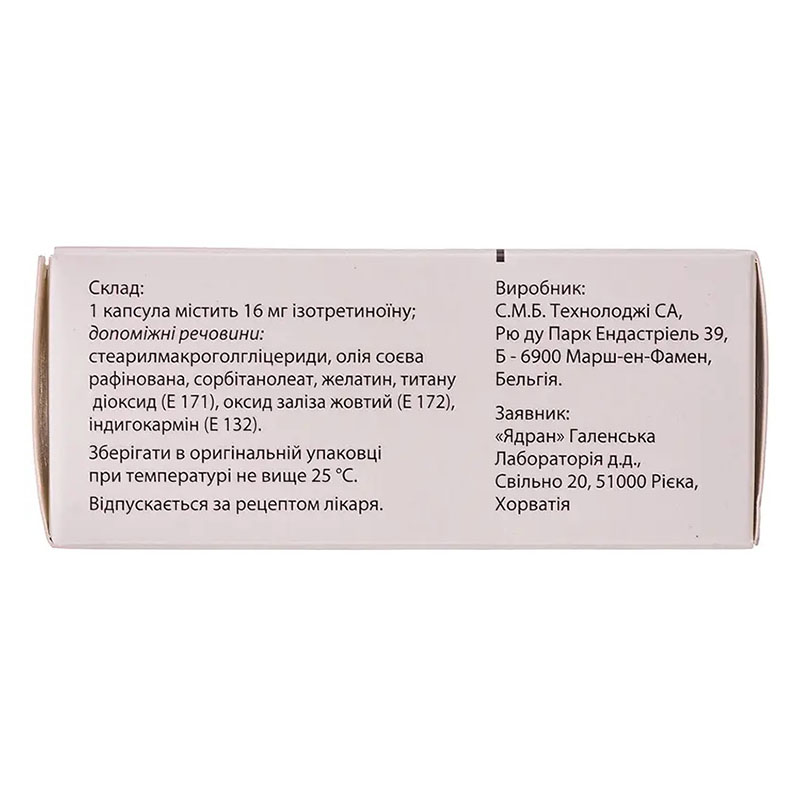 Склад:
1 капсула містить 16 мг ізотретиноїну;
допоміжні речовини:
стеарилмакроголгліцериди, олія соєва рафінована, сорбітанолеат, желатин, титану діоксид (Е 171), оксид заліза жовтий (Е 172), індигокармін (Е 132).

Зберігати в оригінальній упаковці при температурі не вище 25 °С.

Відпускається за рецептом лікаря.

Виробник:
С.М.Б. Технолоджі СА,
Рю ду Парк Ендастріель 39,
Б - 6900 Марш-ен-Фамен,
Бельгія.

Заявник:
«Ядран» Галенська
Лабораторія д.д.,
Свільно 20, 51000 Рієка,
Хорватія